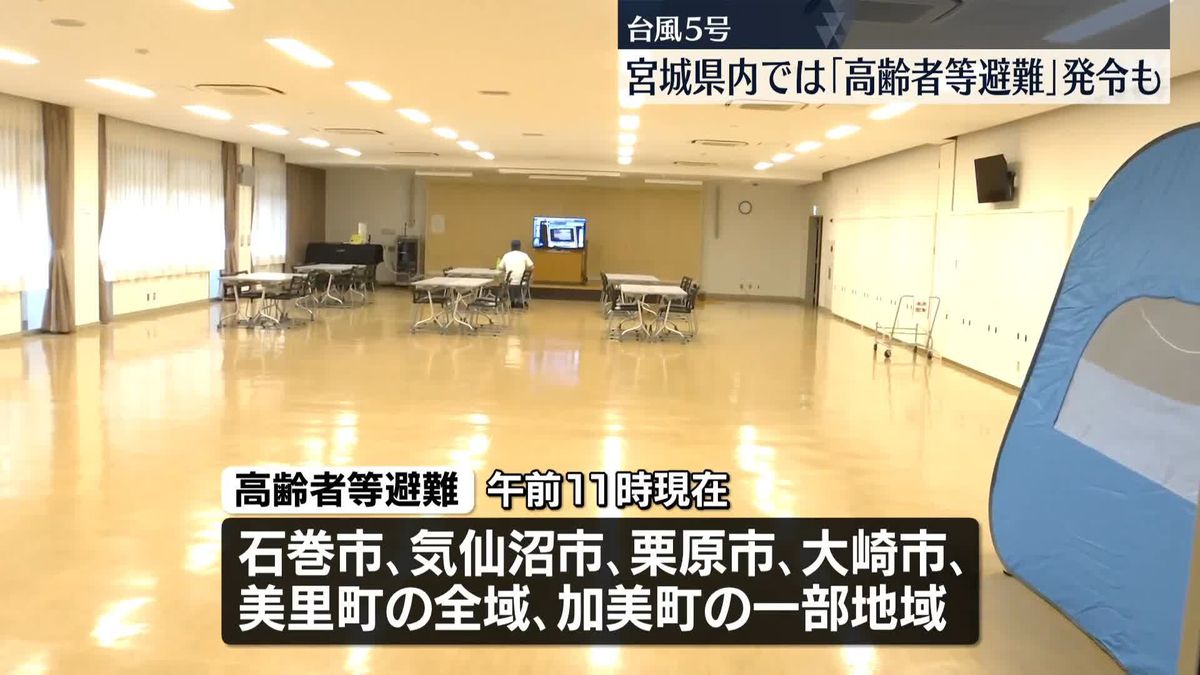 台風5号
宮城県内では「高齢者等避難」発令も

高齢者等避難 午前11時現在

石巻市、気仙沼市、栗原市、大崎市、美里町の全域、加美町の一部地域